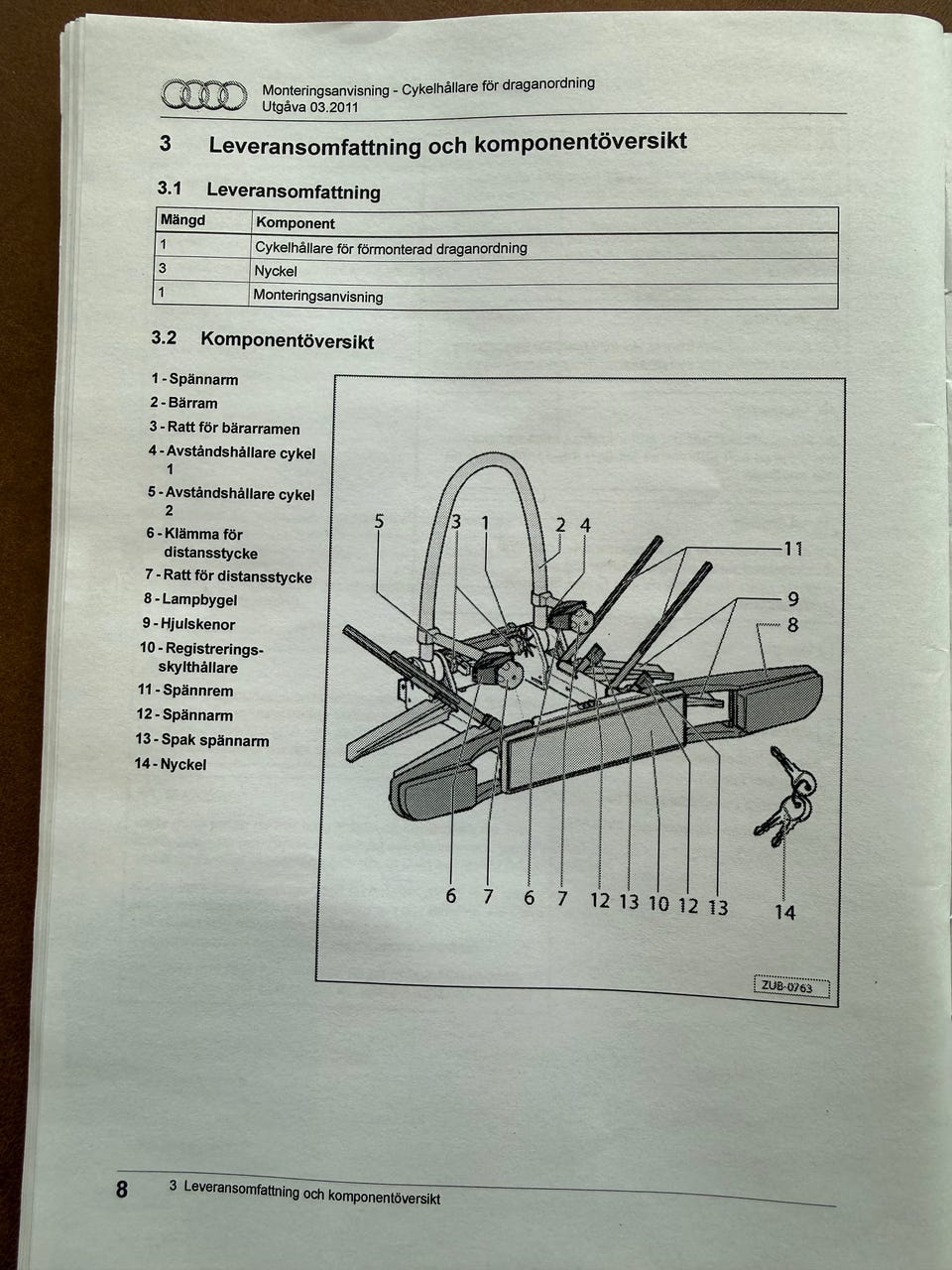 Monteringsanvisning - Cykelhållare för draganordning
Utgåva 03.2011

3 Leveransomfattning och komponentöversikt

3.1 Leveransomfattning

| Mängd | Komponent |
|---|---|
| 1 | Cykelhållare för förmonterad draganordning |
| 3 | Nyckel |
| 1 | Monteringsanvisning |

3.2 Komponentöversikt

1 - Spännarm
2 - Bärram
3 - Ratt för bärarramen
4 - Avståndshållare cykel 1
5 - Avståndshållare cykel 2
6 - Klämma för distansstycke
7 - Ratt för distansstycke
8 - Lampbygel
9 - Hjulskenor
10 - Registreringsskylthållare
11 - Spännrem
12 - Spännarm
13 - Spak spännarm
14 - Nyckel

5 3 1 2 4 11 9 8 6 7 6 7 12 13 10 12 13 14

ZUB-0763

8 3 Leveransomfattning och komponentöversikt